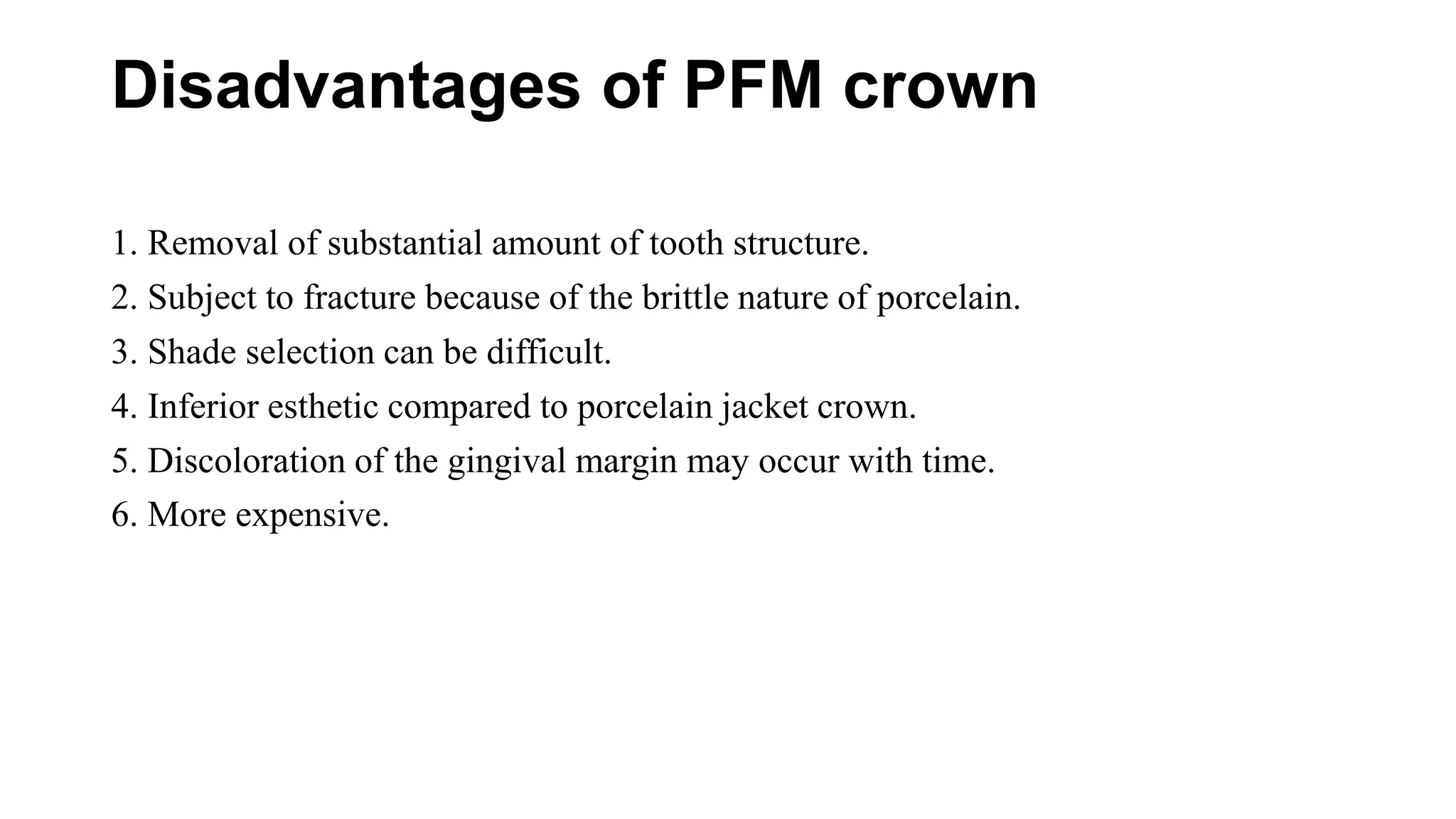 Disadvantages of PFM crown

1. Removal of substantial amount of tooth structure.
2. Subject to fracture because of the brittle nature of porcelain.
3. Shade selection can be difficult.
4. Inferior esthetic compared to porcelain jacket crown.
5. Discoloration of the gingival margin may occur with time.
6. More expensive.